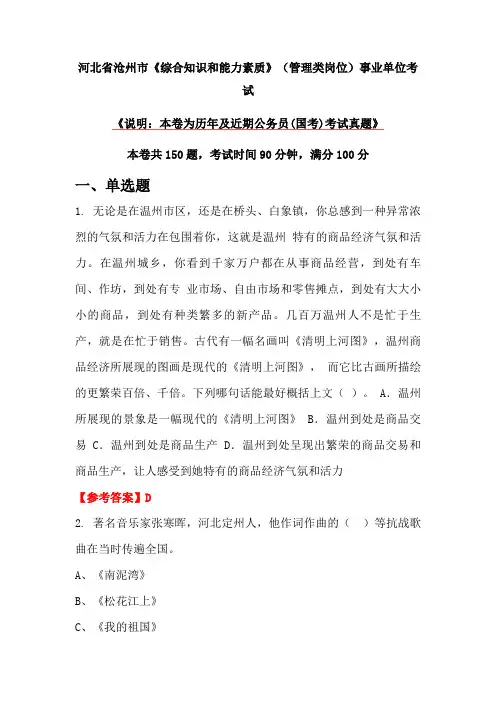 河北省沧州市《综合知识和能力素质》（管理类岗位）事业单位考试

《说明：本卷为历年及近期公务员(国考)考试真题》

本卷共150题，考试时间90分钟，满分100分

一、单选题

1. 无论是在温州市区，还是在桥头、白象镇，你总感到一种异常浓烈的气氛和活力在包围着你，这就是温州 特有的商品经济气氛和活力。在温州城乡，你看到千家万户都在从事商品经营，到处有车间、作坊，到处有专 业市场、自由市场和零售摊点，到处有大大小小的商品，到处有种类繁多的新产品。几百万温州人不是忙于生产，就是在忙于销售。古代有一幅名画叫《清明上河图》，温州商品经济所展现的图画是现代的《清明上河图》， 而它比古画所描绘的更繁荣百倍、千倍。下列哪句话能最好概括上文（ ）。 A. 温州所展现的景象是一幅现代的《清明上河图》 B. 温州到处是商品交易 C. 温州到处是商品生产 D. 温州到处呈现出繁荣的商品交易和商品生产，让人感受到她特有的商品经济气氛和活力

【参考答案】D

2. 著名音乐家张寒晖，河北定州人，他作词作曲的（ ）等抗战歌曲在当时传遍全国。

A、《南泥湾》

B、《松花江上》

C、《我的祖国》